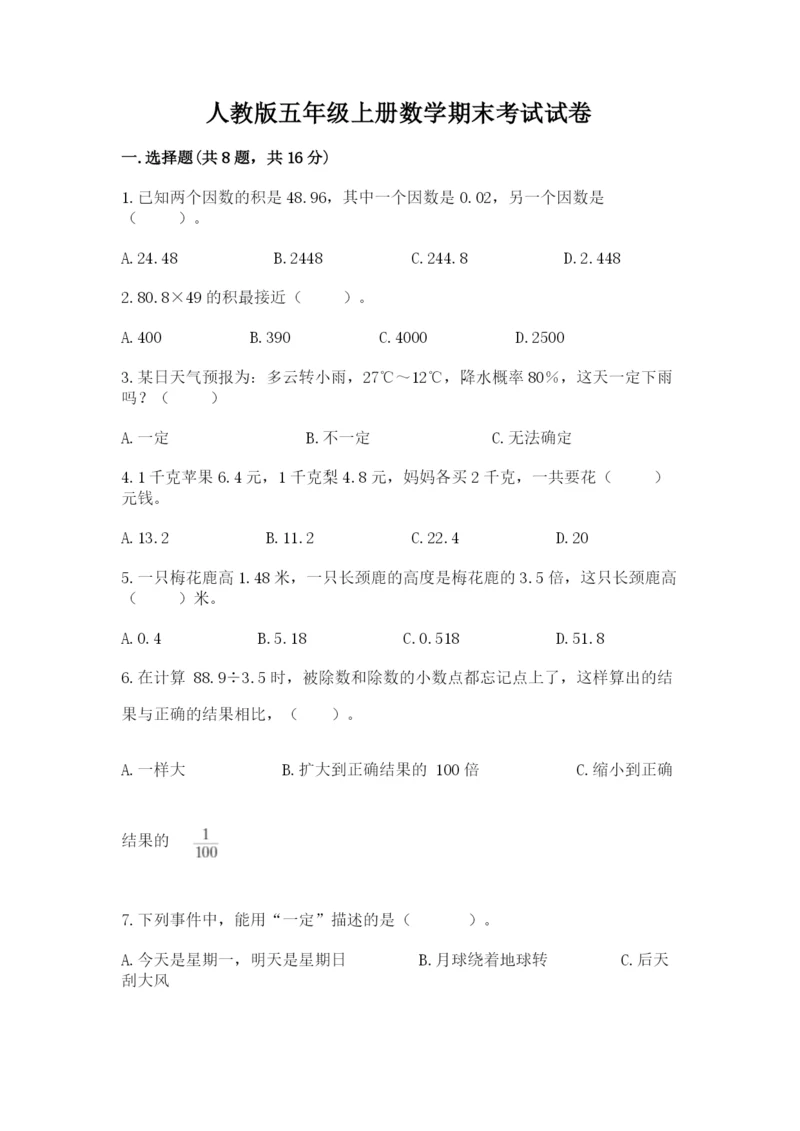 人教版五年级上册数学期末考试试卷

一.选择题(共8题，共16分)

1.已知两个因数的积是48.96，其中一个因数是0.02，另一个因数是（　　）。

A.24.48　　B.2448　　C.244.8　　D.2.448

2.80.8×49的积最接近（　　）。

A.400　　B.390　　C.4000　　D.2500

3.某日天气预报为：多云转小雨，27℃～12℃，降水概率80%，这天一定下雨吗？（　　）

A.一定　　B.不一定　　C.无法确定

4.1千克苹果6.4元，1千克梨4.8元，妈妈各买2千克，一共要花（　　）元钱。

A.13.2　　B.11.2　　C.22.4　　D.20

5.一只梅花鹿高1.48米，一只长颈鹿的高度是梅花鹿的3.5倍，这只长颈鹿高（　　）米。

A.0.4　　B.5.18　　C.0.518　　D.51.8

6.在计算 88.9÷3.5时，被除数和除数的小数点都忘记点上了，这样算出的结果与正确的结果相比，（　　）。

A.一样大　　B.扩大到正确结果的 100倍　　C.缩小到正确结果的 $\frac{1}{100}$

7.下列事件中，能用“一定”描述的是（　　）。

A.今天是星期一，明天是星期日　　B.月球绕着地球转　　C.后天刮大风